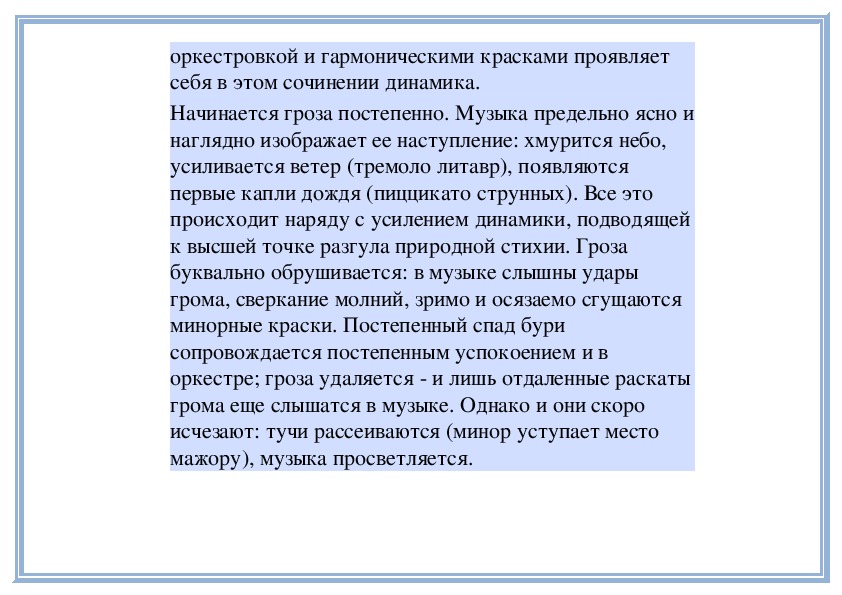 оркестровкой и гармоническими красками проявляет себя в этом сочинении динамика.

Начинается гроза постепенно. Музыка предельно ясно и наглядно изображает ее наступление: хмурится небо, усиливается ветер (тремоло литавр), появляются первые капли дождя (пиццикато струнных). Все это происходит наряду с усилением динамики, подводящей к высшей точке разгула природной стихии. Гроза буквально обрушивается: в музыке слышны удары грома, сверкание молний, зримо и осязаемо сгущаются минорные краски. Постепенный спад бури сопровождается постепенным успокоением и в оркестре; гроза удаляется - и лишь отдаленные раскаты грома еще слышатся в музыке. Однако и они скоро исчезают: тучи рассеиваются (минор уступает место мажору), музыка просветляется.